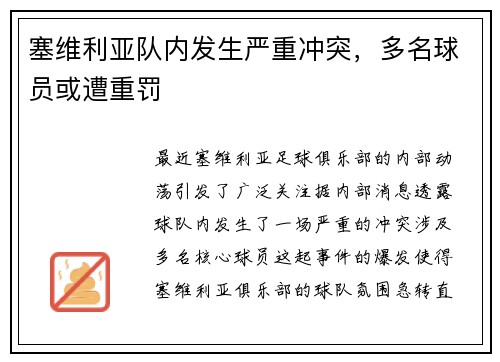 塞维利亚队内发生严重冲突，多名球员或遭重罚

最近塞维利亚足球俱乐部的内部动荡引发了广泛关注据内部消息透露球队内发生了一场严重的冲突涉及多名核心球员这起事件的爆发使得塞维利亚俱乐部的球队氛围急转直